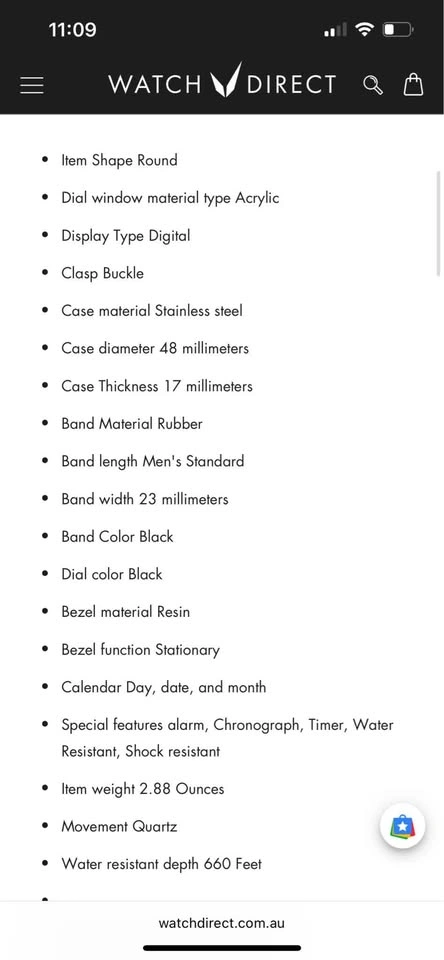 11:09

WATCH DIRECT

- Item Shape Round
- Dial window material type Acrylic
- Display Type Digital
- Clasp Buckle
- Case material Stainless steel
- Case diameter 48 millimeters
- Case Thickness 17 millimeters
- Band Material Rubber
- Band length Men's Standard
- Band width 23 millimeters
- Band Color Black
- Dial color Black
- Bezel material Resin
- Bezel function Stationary
- Calendar Day, date, and month
- Special features alarm, Chronograph, Timer, Water Resistant, Shock resistant
- Item weight 2.88 Ounces
- Movement Quartz
- Water resistant depth 660 Feet

watchdirect.com.au